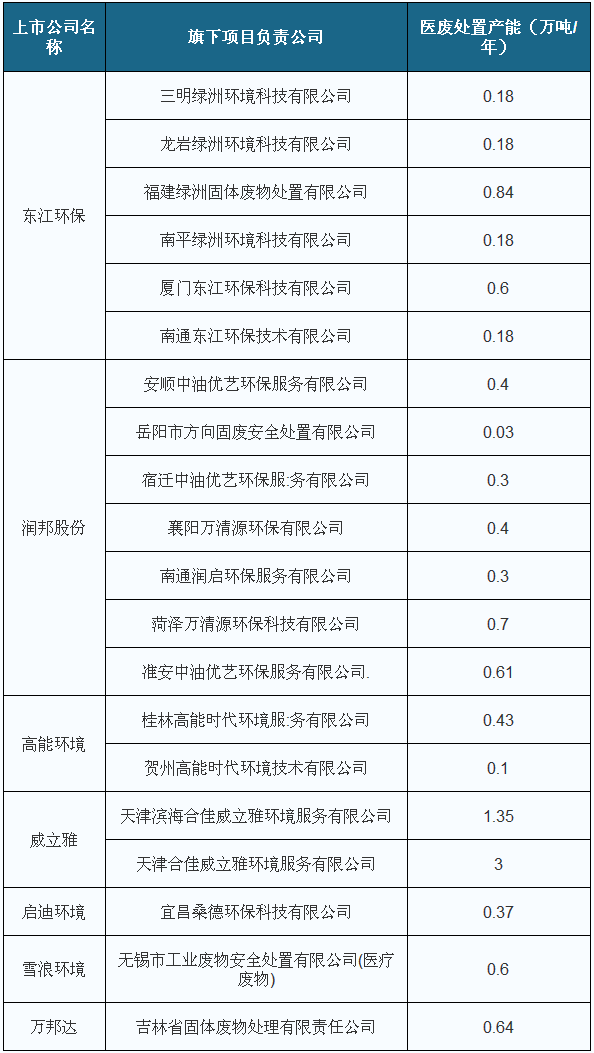 | 上市公司名称 | 旗下项目负责公司 | 医废处置产能（万吨/年） |
|---|---|---|
| 东江环保 | 三明绿洲环境科技有限公司 | 0.18 |
| | 龙岩绿洲环境科技有限公司 | 0.18 |
| | 福建绿洲固体废物处置有限公司 | 0.84 |
| | 南平绿洲环境科技有限公司 | 0.18 |
| | 厦门东江环保科技有限公司 | 0.6 |
| | 南通东江环保技术有限公司 | 0.18 |
| 润邦股份 | 安顺中油优艺环保服务有限公司 | 0.4 |
| | 岳阳市方向固废安全处置有限公司 | 0.03 |
| | 宿迁中油优艺环保服:务有限公司 | 0.3 |
| | 襄阳万清源环保有限公司 | 0.4 |
| | 南通润启环保服务有限公司 | 0.3 |
| | 菏泽万清源环保科技有限公司 | 0.7 |
| | 淮安中油优艺环保服务有限公司. | 0.61 |
| 高能环境 | 桂林高能时代环境服:务有限公司 | 0.43 |
| | 贺州高能时代环境技术有限公司 | 0.1 |
| 威立雅 | 天津滨海合佳威立雅环境服务有限公司 | 1.35 |
| | 天津合佳威立雅环境服务有限公司 | 3 |
| 启迪环境 | 宜昌桑德环保科技有限公司 | 0.37 |
| 雪浪环境 | 无锡市工业废物安全处置有限公司(医疗废物) | 0.6 |
| 万邦达 | 吉林省固体废物处理有限责任公司 | 0.64 |